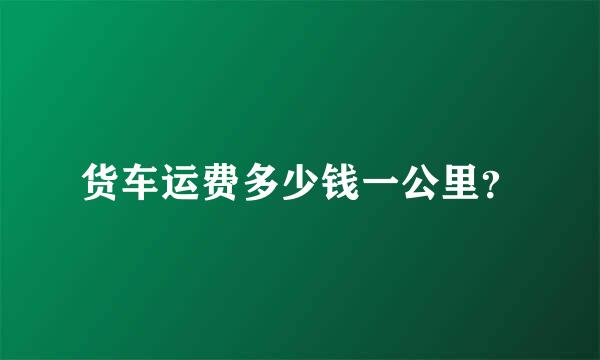 货车运费多少钱一公里?